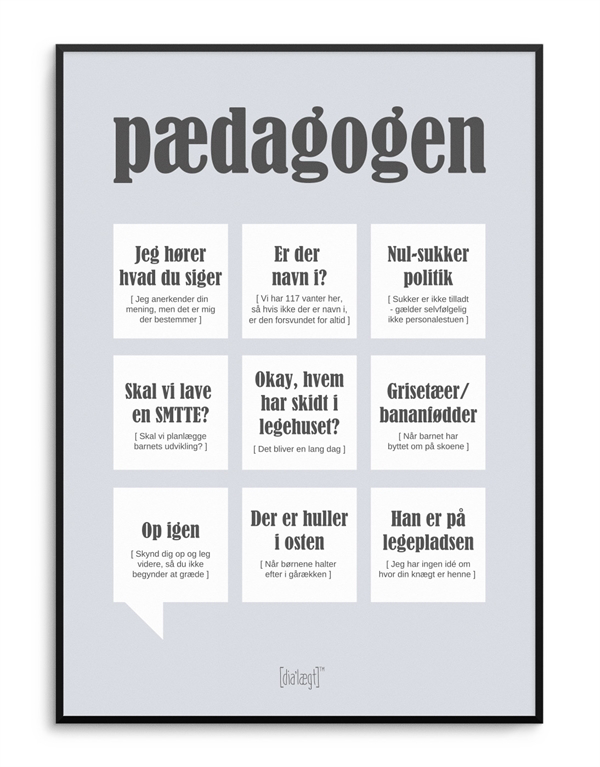 pædagogen

Jeg hører hvad du siger

[ Jeg anerkender din mening, men det er mig der bestemmer ]

Er der navn i?

[ Vi har 117 vanter her, så hvis ikke der er navn i, er den forsvundet for altid ]

Nul-sukker politik

[ Sukker er ikke tilladt - gælder selvfølgelig ikke personalestuen ]

Skal vi lave en SMTTE?

[ Skal vi planlægge barnets udvikling? ]

Okay, hvem har skidt i legehuset?

[ Det bliver en lang dag ]

Grisetæer/ bananfødder

[ Når barnet har byttet om på skoene ]

Op igen

[ Skynd dig op og leg videre, så du ikke begynder at græde ]

Der er huller i osten

[ Når børnene halter efter i gårækken ]

Han er på legepladsen

[ Jeg har ingen idé om hvor din knægt er henne ]

[dia'lægt]™